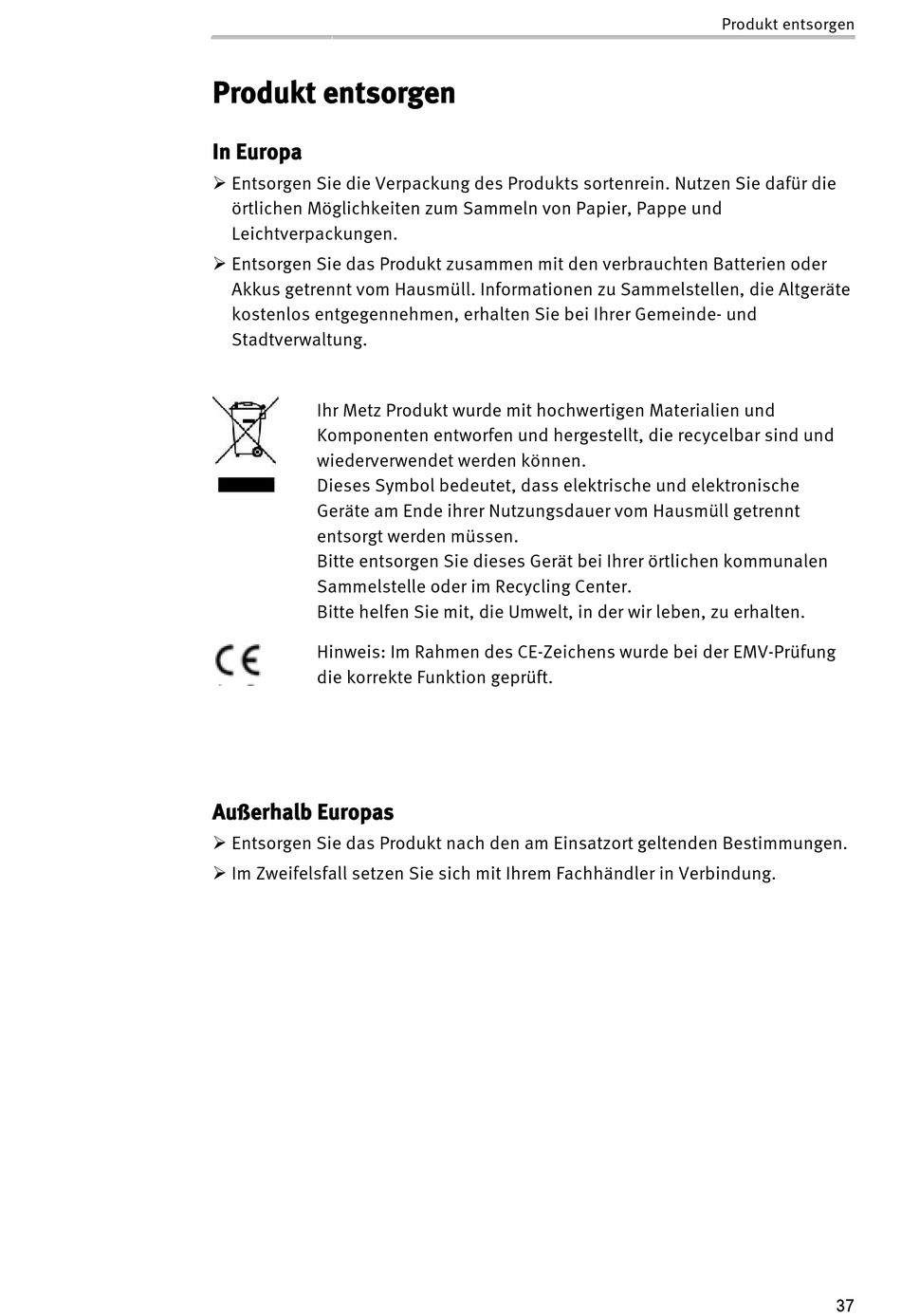 Produkt entsorgen

Produkt entsorgen

In Europa

➢ Entsorgen Sie die Verpackung des Produkts sortenrein. Nutzen Sie dafür die örtlichen Möglichkeiten zum Sammeln von Papier, Pappe und Leichtverpackungen.

➢ Entsorgen Sie das Produkt zusammen mit den verbrauchten Batterien oder Akkus getrennt vom Hausmüll. Informationen zu Sammelstellen, die Altgeräte kostenlos entgegennehmen, erhalten Sie bei Ihrer Gemeinde- und Stadtverwaltung.

Ihr Metz Produkt wurde mit hochwertigen Materialien und Komponenten entworfen und hergestellt, die recycelbar sind und wiederverwendet werden können.
Dieses Symbol bedeutet, dass elektrische und elektronische Geräte am Ende ihrer Nutzungsdauer vom Hausmüll getrennt entsorgt werden müssen.
Bitte entsorgen Sie dieses Gerät bei Ihrer örtlichen kommunalen Sammelstelle oder im Recycling Center.
Bitte helfen Sie mit, die Umwelt, in der wir leben, zu erhalten.

CE

Hinweis: Im Rahmen des CE-Zeichens wurde bei der EMV-Prüfung die korrekte Funktion geprüft.

Außerhalb Europas

➢ Entsorgen Sie das Produkt nach den am Einsatzort geltenden Bestimmungen.

➢ Im Zweifelsfall setzen Sie sich mit Ihrem Fachhändler in Verbindung.

37